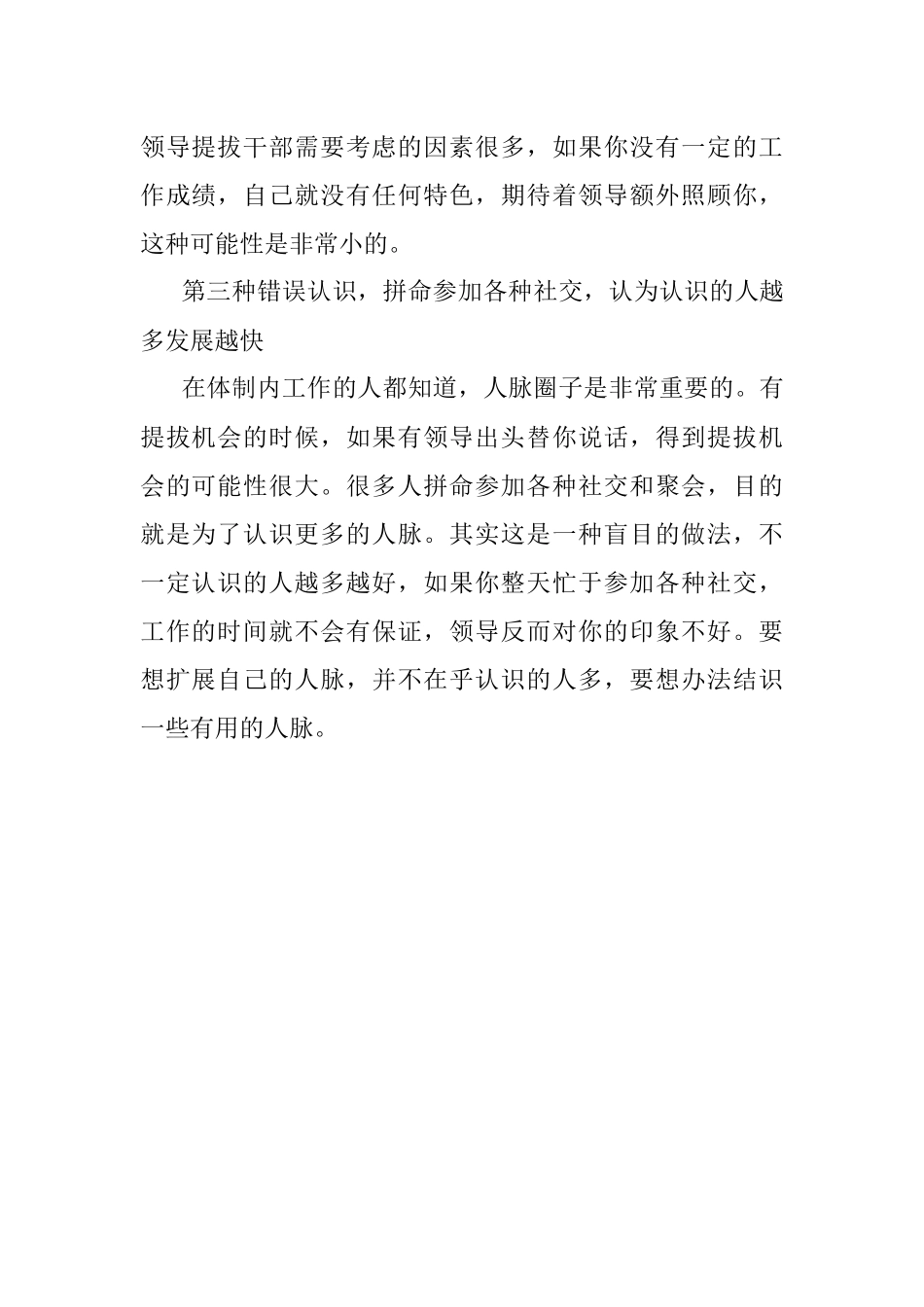 领导提拔干部需要考虑的因素很多，如果你没有一定的工作成绩，自己就没有任何特色，期待着领导额外照顾你，这种可能性是非常小的。

第三种错误认识，拼命参加各种社交，认为认识的人越多发展越快

在体制内工作的人都知道，人脉圈子是非常重要的。有提拔机会的时候，如果有领导出头替你说话，得到提拔机会的可能性很大。很多人拼命参加各种社交和聚会，目的就是为了认识更多的人脉。其实这是一种盲目的做法，不一定认识的人越多越好，如果你整天忙于参加各种社交，工作的时间就不会有保证，领导反而对你的印象不好。要想扩展自己的人脉，并不在乎认识的人多，要想办法结识一些有用的人脉。